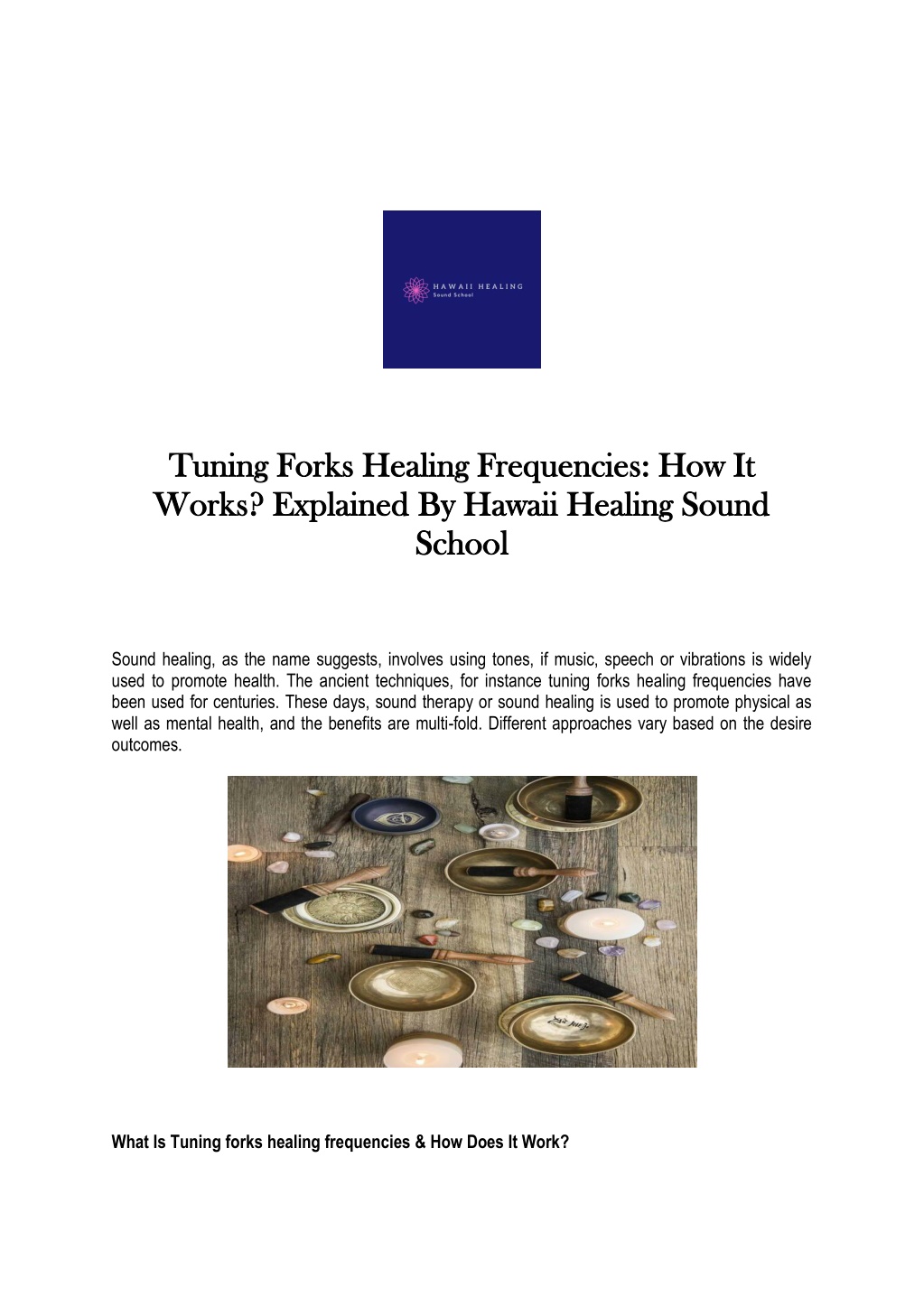 HAWAII HEALING
Sound School

Tuning Forks Healing Frequencies: How It Works? Explained By Hawaii Healing Sound School

Sound healing, as the name suggests, involves using tones, if music, speech or vibrations is widely used to promote health. The ancient techniques, for instance tuning forks healing frequencies have been used for centuries. These days, sound therapy or sound healing is used to promote physical as well as mental health, and the benefits are multi-fold. Different approaches vary based on the desire outcomes.

What Is Tuning forks healing frequencies & How Does It Work?